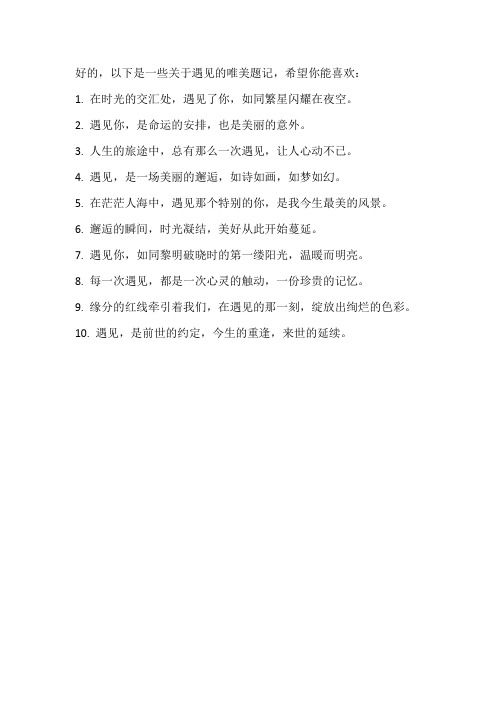 好的，以下是一些关于遇见的唯美题记，希望你能喜欢：

1. 在时光的交汇处，遇见了你，如同繁星闪耀在夜空。

2. 遇见你，是命运的安排，也是美丽的意外。

3. 人生的旅途中，总有那么一次遇见，让人心动不已。

4. 遇见，是一场美丽的邂逅，如诗如画，如梦如幻。

5. 在茫茫人海中，遇见那个特别的你，是我今生最美的风景。

6. 邂逅的瞬间，时光凝结，美好从此开始蔓延。

7. 遇见你，如同黎明破晓时的第一缕阳光，温暖而明亮。

8. 每一次遇见，都是一次心灵的触动，一份珍贵的记忆。

9. 缘分的红线牵引着我们，在遇见的那一刻，绽放出绚烂的色彩。

10. 遇见，是前世的约定，今生的重逢，来世的延续。